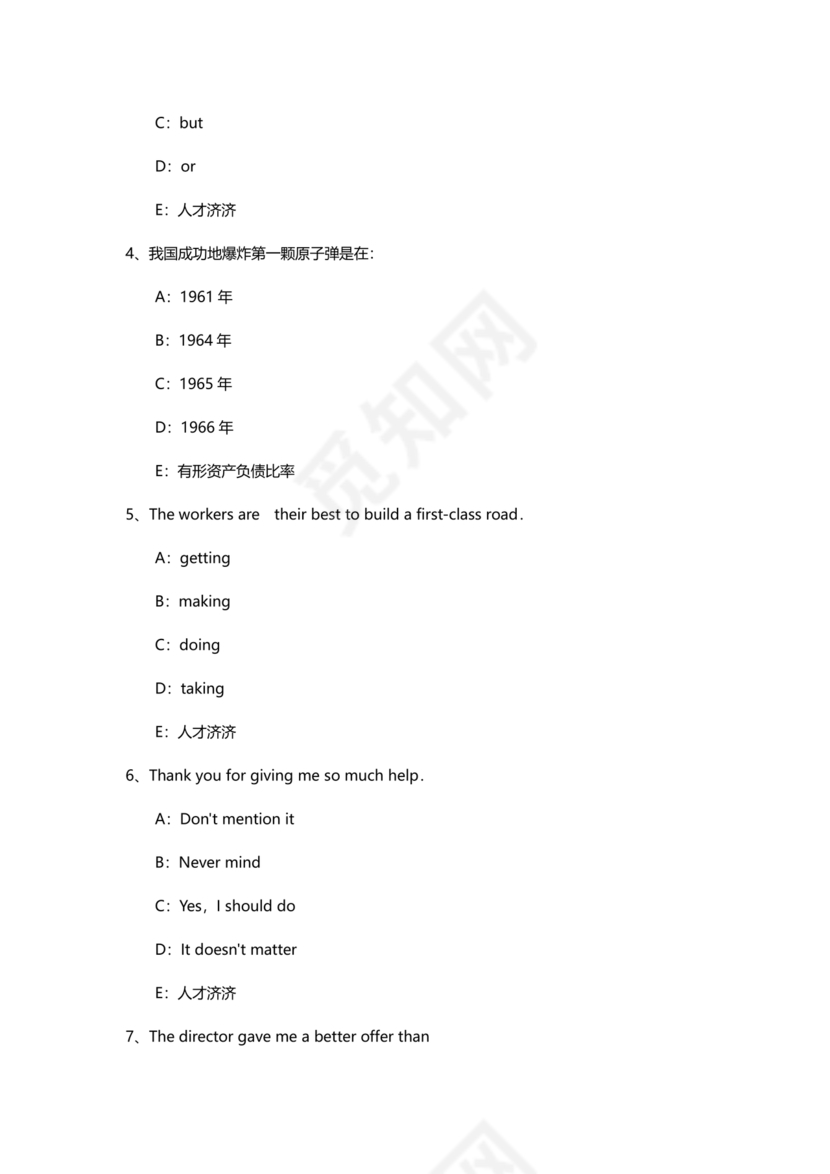 C：but

D：or

E：人才济济

4、我国成功地爆炸第一颗原子弹是在：

A：1961 年

B：1964 年

C：1965 年

D：1966 年

E：有形资产负债比率

5、The workers are  their best to build a first-class road．

A：getting

B：making

C：doing

D：taking

E：人才济济

6、Thank you for giving me so much help．

A：Don't mention it

B：Never mind

C：Yes，I should do

D：It doesn't matter

E：人才济济

7、The director gave me a better offer than

觅知网